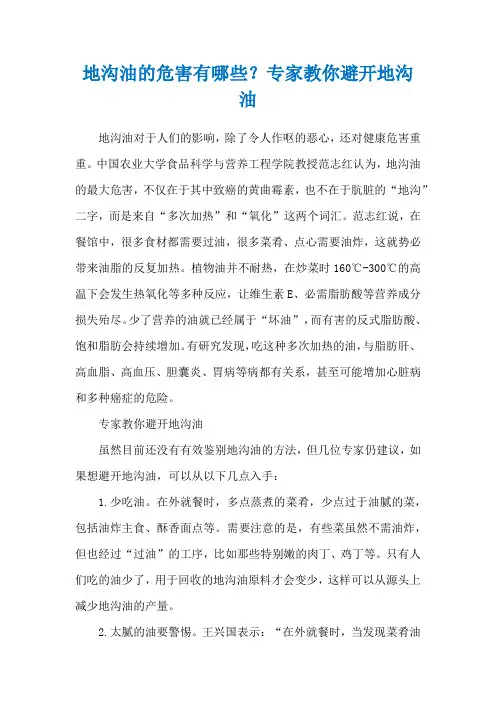 地沟油的危害有哪些？专家教你避开地沟油

地沟油对于人们的影响，除了令人作呕的恶心，还对健康危害重重。中国农业大学食品科学与营养工程学院教授范志红认为，地沟油的最大危害，不仅在于其中致癌的黄曲霉素，也不在于肮脏的“地沟”二字，而是来自“多次加热”和“氧化”这两个词汇。范志红说，在餐馆中，很多食材都需要过油，很多菜肴、点心需要油炸，这就势必带来油脂的反复加热。植物油并不耐热，在炒菜时160℃-300℃的高温下会发生热氧化等多种反应，让维生素E、必需脂肪酸等营养成分损失殆尽。少了营养的油就已经属于“坏油”，而有害的反式脂肪酸、饱和脂肪会持续增加。有研究发现，吃这种多次加热的油，与脂肪肝、高血脂、高血压、胆囊炎、胃病等病都有关系，甚至可能增加心脏病和多种癌症的危险。

专家教你避开地沟油

虽然目前还没有有效鉴别地沟油的方法，但几位专家仍建议，如果想避开地沟油，可以从以下几点入手：

1.少吃油。在外就餐时，多点蒸煮的菜肴，少点过于油腻的菜，包括油炸主食、酥香面点等。需要注意的是，有些菜虽然不需油炸，但也经过“过油”的工序，比如那些特别嫩的肉丁、鸡丁等。只有人们吃的油少了，用于回收的地沟油原料才会变少，这样可以从源头上减少地沟油的产量。

2.太腻的油要警惕。王兴国表示：“在外就餐时，当发现菜肴油